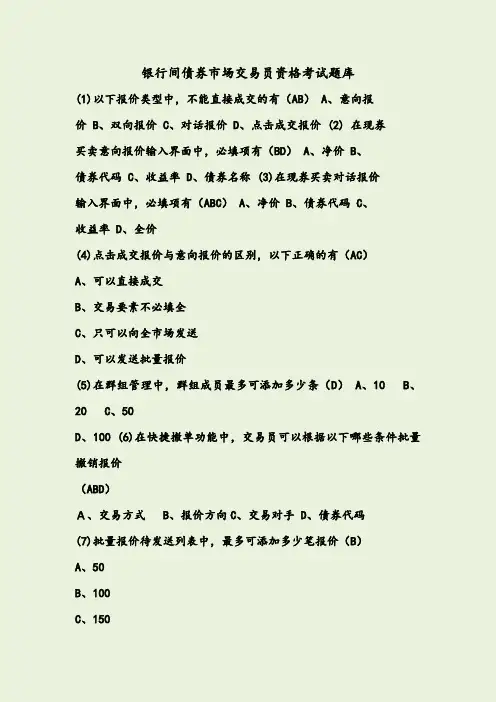 银行间债券市场交易员资格考试题库

(1)以下报价类型中，不能直接成交的有（AB） A、意向报价 B、双向报价 C、对话报价 D、点击成交报价 (2) 在现券买卖意向报价输入界面中，必填项有（BD） A、净价 B、债券代码 C、收益率 D、债券名称 (3)在现券买卖对话报价输入界面中，必填项有（ABC） A、净价 B、债券代码 C、收益率 D、全价

(4)点击成交报价与意向报价的区别，以下正确的有（AC）

A、可以直接成交

B、交易要素不必填全

C、只可以向全市场发送

D、可以发送批量报价

(5)在群组管理中，群组成员最多可添加多少条（D） A、10 B、20 C、50

D、100 (6)在快捷撤单功能中，交易员可以根据以下哪些条件批量撤销报价

（ABD）

A、交易方式 B、报价方向 C、交易对手 D、债券代码

(7)批量报价待发送列表中，最多可添加多少笔报价（B）

A、50

B、100

C、150